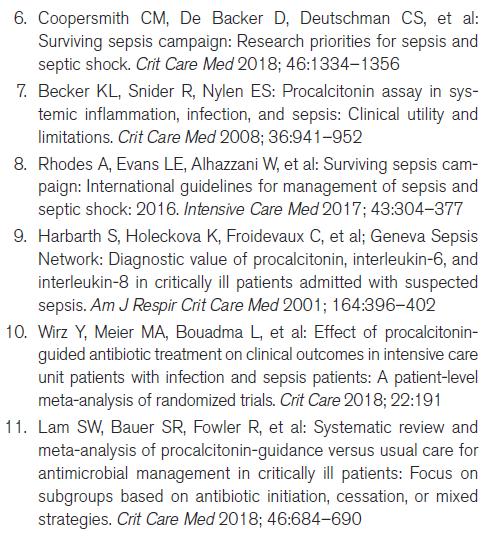 6. Coopersmith CM, De Backer D, Deutschman CS, et al: Surviving sepsis campaign: Research priorities for sepsis and septic shock. Crit Care Med 2018; 46:1334–1356

7. Becker KL, Snider R, Nylen ES: Procalcitonin assay in systemic inflammation, infection, and sepsis: Clinical utility and limitations. Crit Care Med 2008; 36:941–952

8. Rhodes A, Evans LE, Alhazzani W, et al: Surviving sepsis campaign: International guidelines for management of sepsis and septic shock: 2016. Intensive Care Med 2017; 43:304–377

9. Harbarth S, Holeckova K, Froidevaux C, et al; Geneva Sepsis Network: Diagnostic value of procalcitonin, interleukin-6, and interleukin-8 in critically ill patients admitted with suspected sepsis. Am J Respir Crit Care Med 2001; 164:396–402

10. Wirz Y, Meier MA, Bouadma L, et al: Effect of procalcitonin-guided antibiotic treatment on clinical outcomes in intensive care unit patients with infection and sepsis patients: A patient-level meta-analysis of randomized trials. Crit Care 2018; 22:191

11. Lam SW, Bauer SR, Fowler R, et al: Systematic review and meta-analysis of procalcitonin-guidance versus usual care for antimicrobial management in critically ill patients: Focus on subgroups based on antibiotic initiation, cessation, or mixed strategies. Crit Care Med 2018; 46:684–690